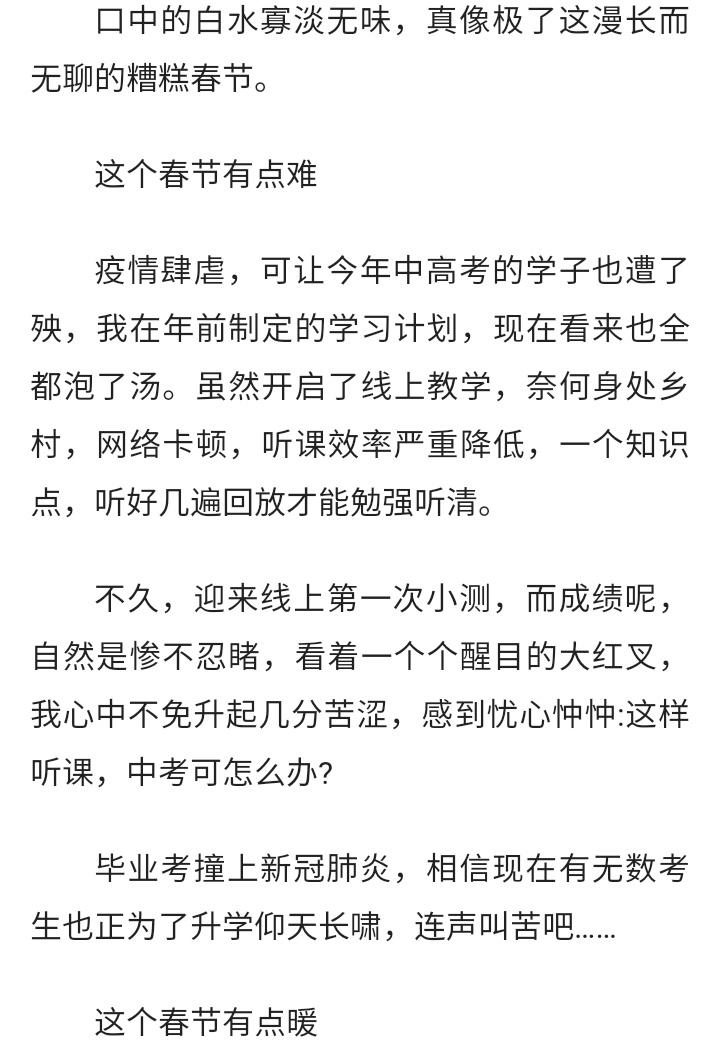 口中的白水寡淡无味，真像极了这漫长而无聊的糟糕春节。

这个春节有点难

疫情肆虐，可让今年中高考的学子也遭了殃，我在年前制定的学习计划，现在看来也全都泡了汤。虽然开启了线上教学，奈何身处乡村，网络卡顿，听课效率严重降低，一个知识点，听好几遍回放才能勉强听清。

不久，迎来线上第一次小测，而成绩呢，自然是惨不忍睹，看着一个个醒目的大红叉，我心中不免升起几分苦涩，感到忧心忡忡:这样听课，中考可怎么办?

毕业考撞上新冠肺炎，相信现在有无数考生也正为了升学仰天长啸，连声叫苦吧……

这个春节有点暖